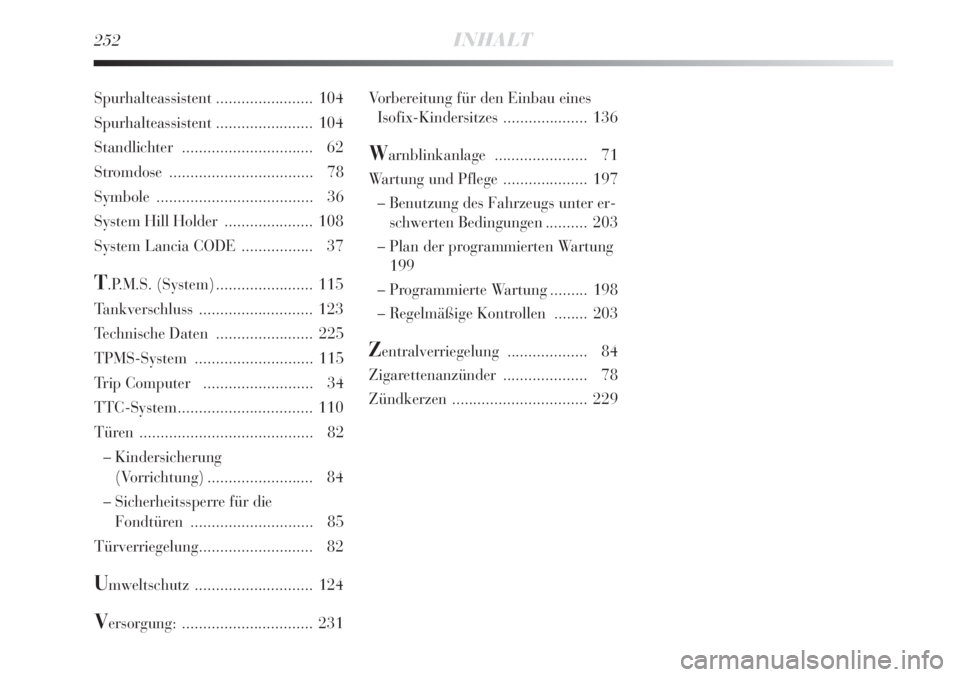 252 INHALT

Spurhalteassistent ....................... 104
Spurhalteassistent ....................... 104
Standlichter ............................... 62
Stromdose .................................. 78
Symbole ..................................... 36
System Hill Holder ..................... 108
System Lancia CODE ................. 37

T.P.M.S. (System) ....................... 115
Tankverschluss ........................... 123
Technische Daten ....................... 225
TPMS-System ............................ 115
Trip Computer .......................... 34
TTC-System................................ 110
Türen ......................................... 82
– Kindersicherung (Vorrichtung) ......................... 84
– Sicherheitssperre für die Fondtüren ............................. 85
Türverriegelung........................... 82

Umweltschutz ............................ 124

Versorgung: ............................... 231

Vorbereitung für den Einbau eines Isofix-Kindersitzes .................... 136

Warnblinkanlage ...................... 71
Wartung und Pflege .................... 197
– Benutzung des Fahrzeugs unter erschwerten Bedingungen .......... 203
– Plan der programmierten Wartung 199
– Programmierte Wartung ......... 198
– Regelmäßige Kontrollen ........ 203

Zentralverriegelung ................... 84
Zigarettenanzünder .................... 78
Zündkerzen ................................ 229

carmanualsonline.info